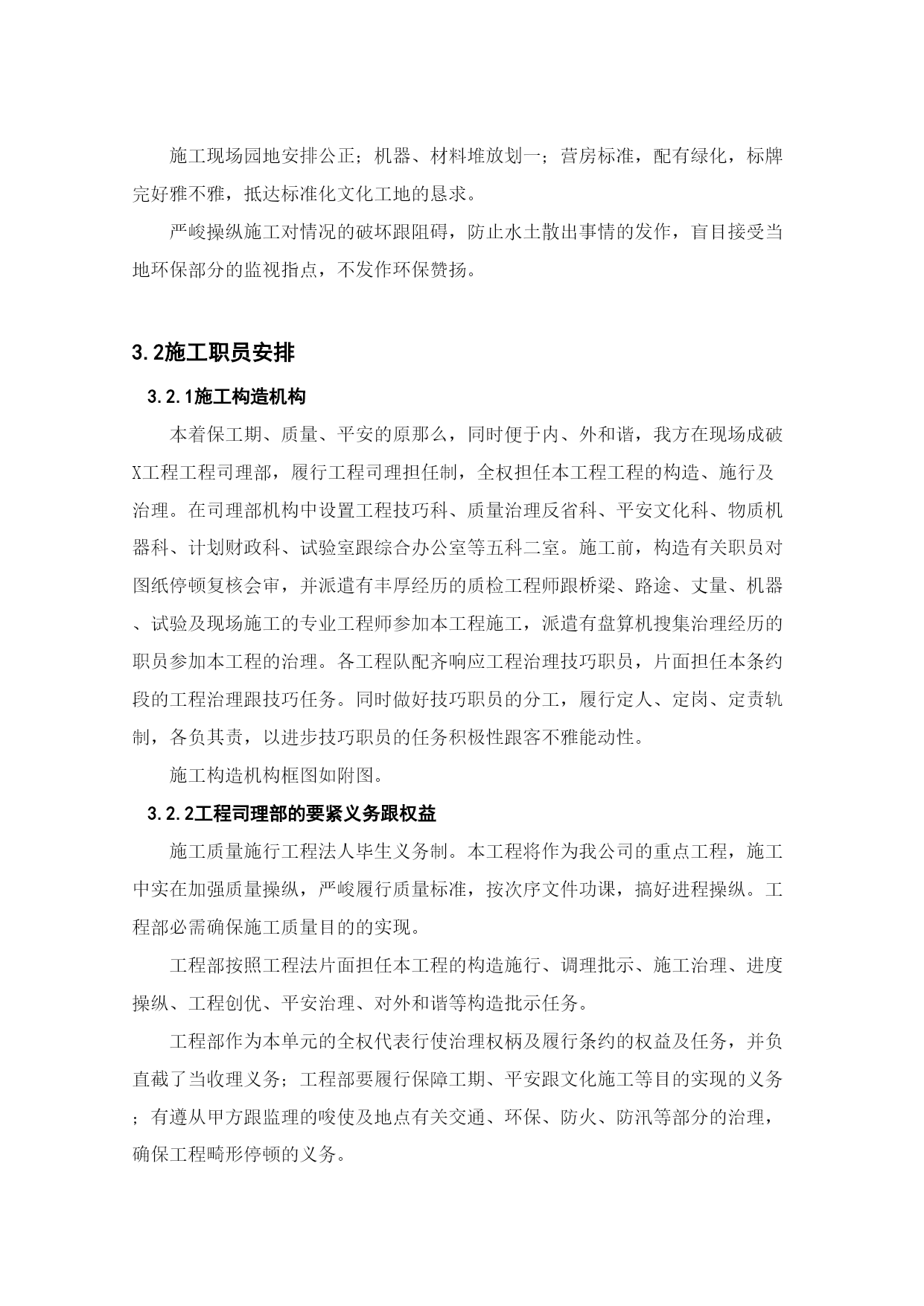 施工现场园地安排公正；机器、材料堆放划一；营房标准，配有绿化，标牌完好雅不雅，抵达标准化文化工地的恳求。

严峻操纵施工对情况的破坏跟阻碍，防止水土散出事情的发作，盲目接受当地环保部分的监视指点，不发作环保赞扬。

3.2施工职员安排

3.2.1施工构造机构

本着保工期、质量、平安的原那么，同时便于内、外和谐，我方在现场成破X工程工程司理部，履行工程司理担任制，全权担任本工程工程的构造、施行及治理。在司理部机构中设置工程技巧科、质量治理反省科、平安文化科、物质机器科、计划财政科、试验室跟综合办公室等五科二室。施工前，构造有关职员对图纸停顿复核会审，并派遣有丰厚经历的质检工程师跟桥梁、路途、丈量、机器、试验及现场施工的专业工程师参加本工程施工，派遣有盘算机搜集治理经历的职员参加本工程的治理。各工程队配齐响应工程治理技巧职员，片面担任本条约段的工程治理跟技巧任务。同时做好技巧职员的分工，履行定人、定岗、定责轨制，各负其责，以进步技巧职员的任务积极性跟客不雅能动性。

施工构造机构框图如附图。

3.2.2工程司理部的要紧义务跟权益

施工质量施行工程法人毕生义务制。本工程将作为我公司的重点工程，施工中实在加强质量操纵，严峻履行质量标准，按次序文件功课，搞好进程操纵。工程部必需确保施工质量目的的实现。

工程部按照工程法片面担任本工程的构造施行、调理批示、施工治理、进度操纵、工程创优、平安治理、对外和谐等构造批示任务。

工程部作为本单元的全权代表行使治理权柄及履行条约的权益及任务，并负直截了当收理义务；工程部要履行保障工期、平安跟文化施工等目的实现的义务；有遵从甲方跟监理的唆使及地点有关交通、环保、防火、防汛等部分的治理，确保工程畸形停顿的义务。